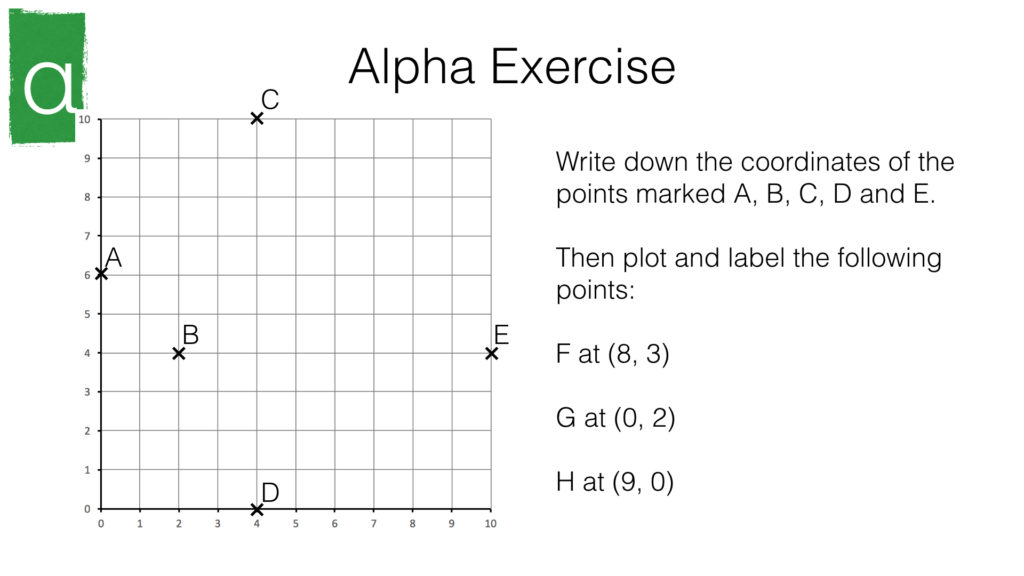 α

Alpha Exercise

C
10
9
8
7
A
6
5
B
E
4
3
2
1
D
0
0 1 2 3 4 5 6 7 8 9 10

Write down the coordinates of the points marked A, B, C, D and E.

Then plot and label the following points:

F at (8, 3)

G at (0, 2)

H at (9, 0)